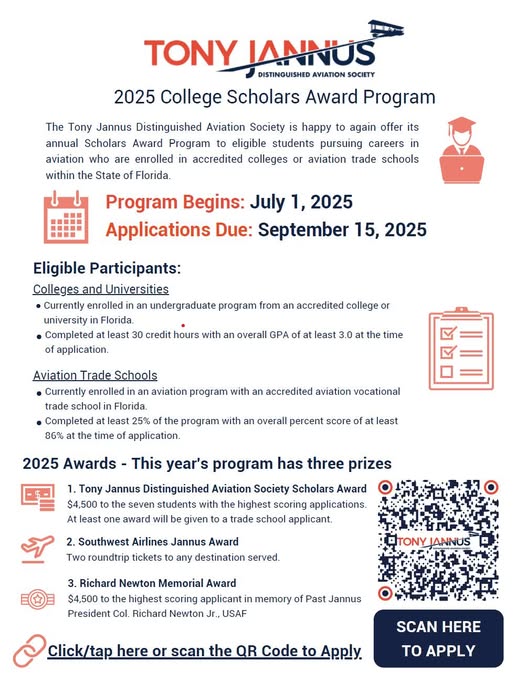 TONY JANNUS
DISTINGUISHED AVIATION SOCIETY

2025 College Scholars Award Program

The Tony Jannus Distinguished Aviation Society is happy to again offer its annual Scholars Award Program to eligible students pursuing careers in aviation who are enrolled in accredited colleges or aviation trade schools within the State of Florida.

Program Begins: July 1, 2025
Applications Due: September 15, 2025

Eligible Participants:

Colleges and Universities
• Currently enrolled in an undergraduate program from an accredited college or university in Florida.
• Completed at least 30 credit hours with an overall GPA of at least 3.0 at the time of application.

Aviation Trade Schools
• Currently enrolled in an aviation program with an accredited aviation vocational trade school in Florida.
• Completed at least 25% of the program with an overall percent score of at least 86% at the time of application.

2025 Awards - This year's program has three prizes

1. Tony Jannus Distinguished Aviation Society Scholars Award
$4,500 to the seven students with the highest scoring applications. At least one award will be given to a trade school applicant.

2. Southwest Airlines Jannus Award
Two roundtrip tickets to any destination served.

3. Richard Newton Memorial Award
$4,500 to the highest scoring applicant in memory of Past Jannus President Col. Richard Newton Jr., USAF

TONY JANNUS

SCAN HERE TO APPLY

Click/tap here or scan the QR Code to Apply